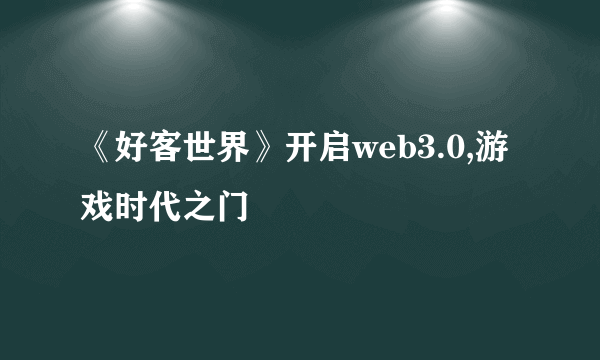 《好客世界》开启web3.0,游戏时代之门